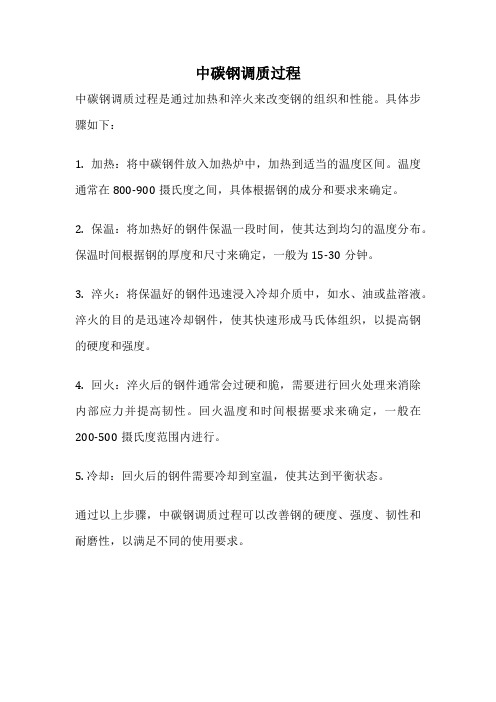 中碳钢调质过程

中碳钢调质过程是通过加热和淬火来改变钢的组织和性能。具体步骤如下：

1. 加热：将中碳钢件放入加热炉中，加热到适当的温度区间。温度通常在 800-900 摄氏度之间，具体根据钢的成分和要求来确定。

2. 保温：将加热好的钢件保温一段时间，使其达到均匀的温度分布。保温时间根据钢的厚度和尺寸来确定，一般为 15-30 分钟。

3. 淬火：将保温好的钢件迅速浸入冷却介质中，如水、油或盐溶液。淬火的目的是迅速冷却钢件，使其快速形成马氏体组织，以提高钢的硬度和强度。

4. 回火：淬火后的钢件通常会过硬和脆，需要进行回火处理来消除内部应力并提高韧性。回火温度和时间根据要求来确定，一般在 200-500 摄氏度范围内进行。

5. 冷却：回火后的钢件需要冷却到室温，使其达到平衡状态。

通过以上步骤，中碳钢调质过程可以改善钢的硬度、强度、韧性和耐磨性，以满足不同的使用要求。